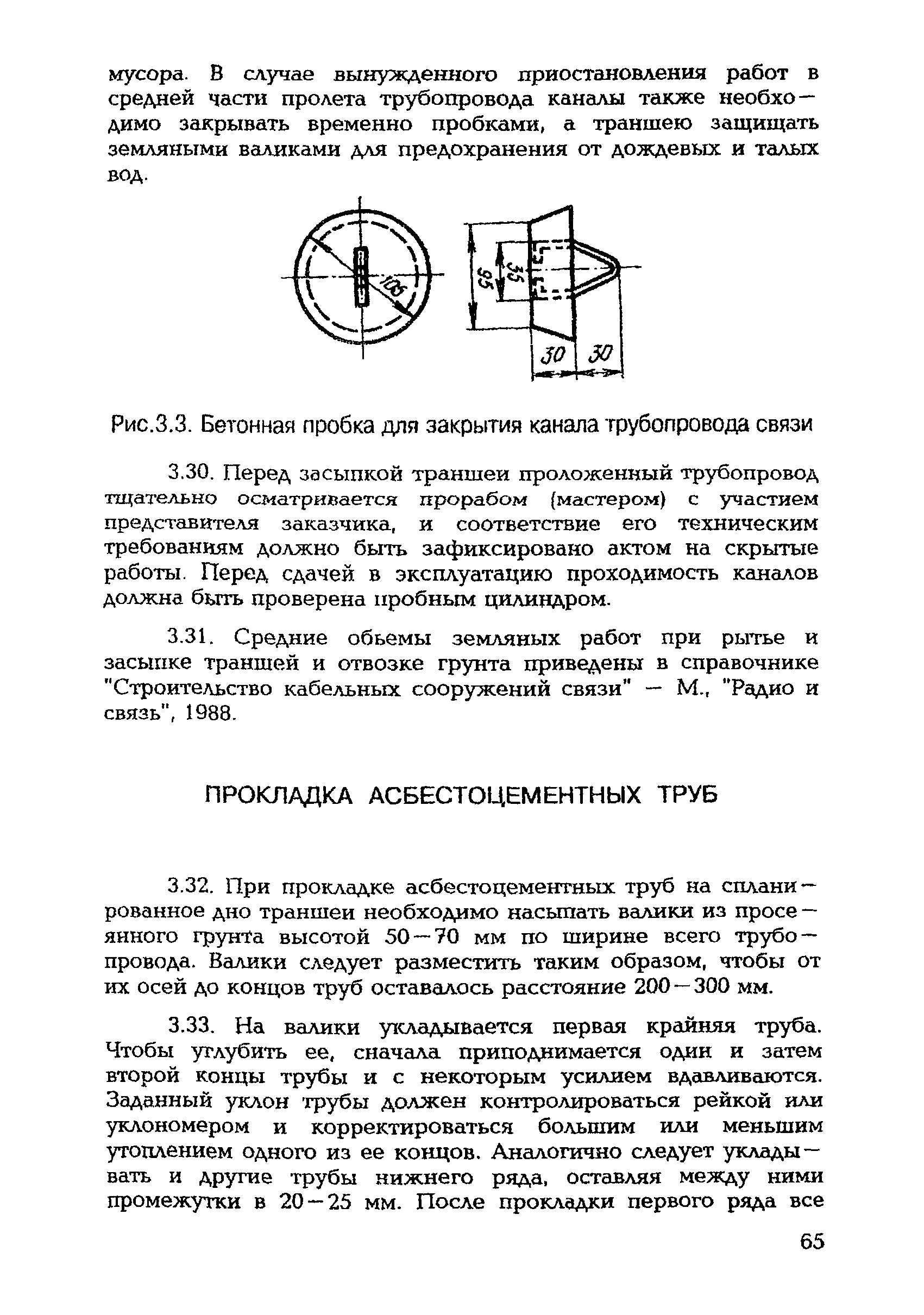 мусора. В случае вынужденного приостановления работ в средней части пролета трубопровода каналы также необходимо закрывать временно пробками, а траншею защищать земляными валиками для предохранения от дождевых и талых вод.

100
95
35
30
30

Рис.3.3. Бетонная пробка для закрытия канала трубопровода связи

3.30. Перед засыпкой траншеи проложенный трубопровод тщательно осматривается прорабом (мастером) с участием представителя заказчика, и соответствие его техническим требованиям должно быть зафиксировано актом на скрытые работы. Перед сдачей в эксплуатацию проходимость каналов должна быть проверена пробным цилиндром.

3.31. Средние обьемы земляных работ при рытье и засыпке траншей и отвозке грунта приведены в справочнике "Строительство кабельных сооружений связи" — М., "Радио и связь", 1988.

ПРОКЛАДКА АСБЕСТОЦЕМЕНТНЫХ ТРУБ

3.32. При прокладке асбестоцементных труб на спланированное дно траншеи необходимо насыпать валики из просеянного грунта высотой 50—70 мм по ширине всего трубопровода. Валики следует разместить таким образом, чтобы от их осей до концов труб оставалось расстояние 200—300 мм.

3.33. На валики укладывается первая крайняя труба. Чтобы углубить ее, сначала приподнимается один и затем второй концы трубы и с некоторым усилием вдавливаются. Заданный уклон трубы должен контролироваться рейкой или уклономером и корректироваться большим или меньшим утоплением одного из ее концов. Аналогично следует укладывать и другие трубы нижнего ряда, оставляя между ними промежутки в 20—25 мм. После прокладки первого ряда все

65